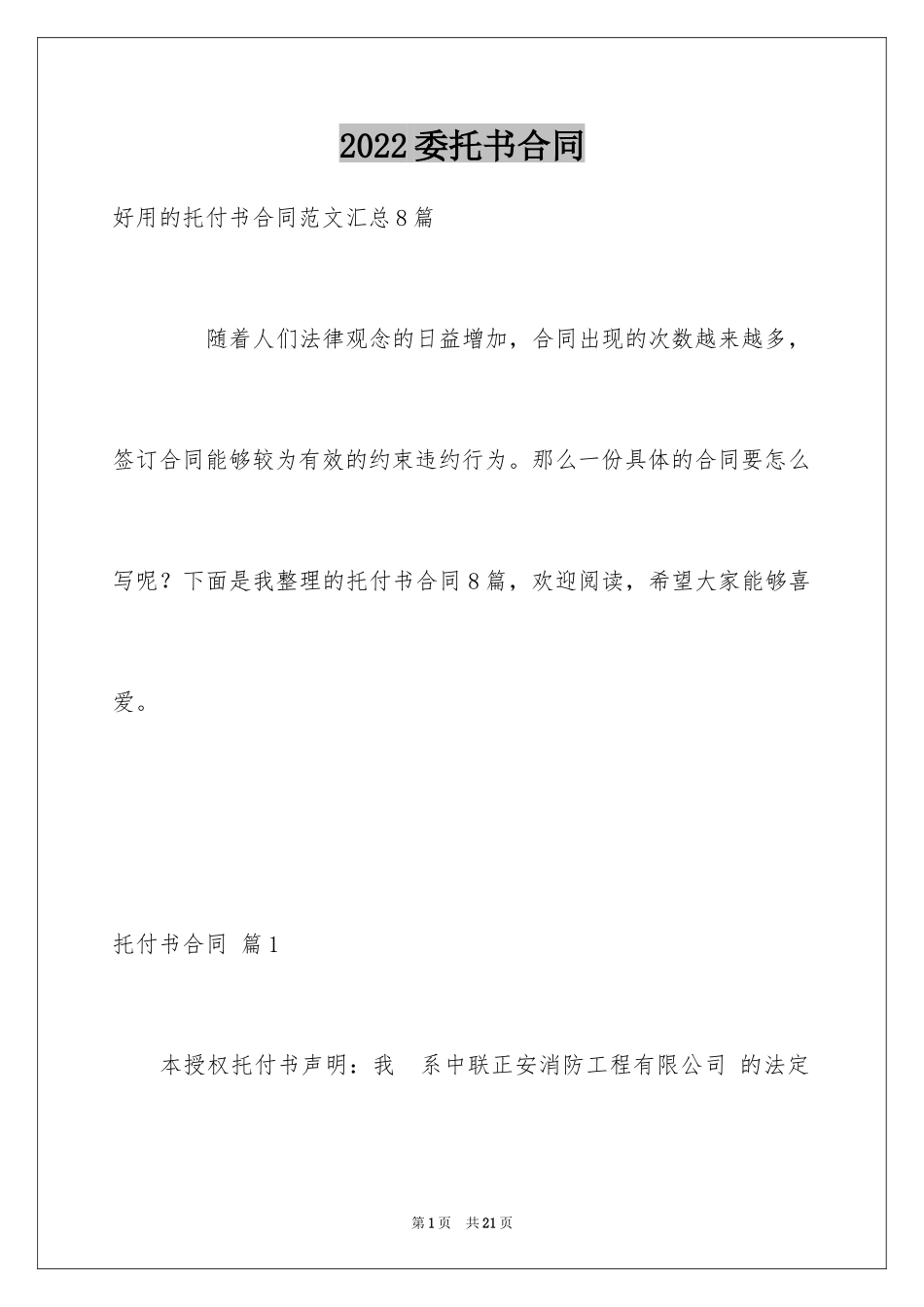 2022委托书合同

好用的托付书合同范文汇总8篇

随着人们法律观念的日益增加，合同出现的次数越来越多，签订合同能够较为有效的约束违约行为。那么一份具体的合同要怎么写呢？下面是我整理的托付书合同8篇，欢迎阅读，希望大家能够喜爱。

托付书合同 篇1

本授权托付书声明：我 系中联正安消防工程有限公司 的法定

第1页 共21页